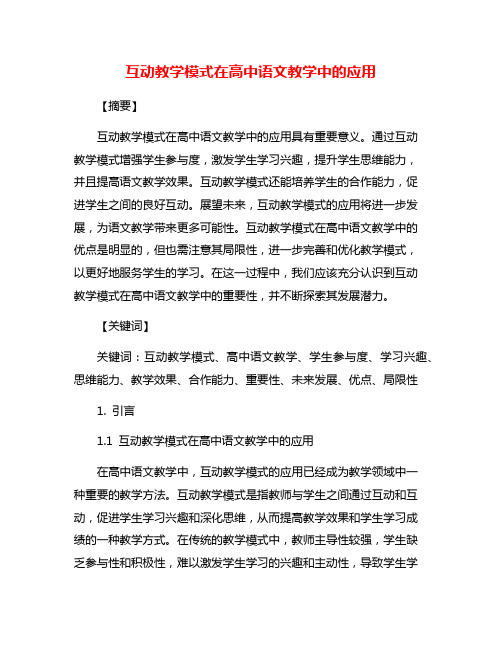 互动教学模式在高中语文教学中的应用

【摘要】

互动教学模式在高中语文教学中的应用具有重要意义。通过互动教学模式增强学生参与度，激发学生学习兴趣，提升学生思维能力，并且提高语文教学效果。互动教学模式还能培养学生的合作能力，促进学生之间的良好互动。展望未来，互动教学模式的应用将进一步发展，为语文教学带来更多可能性。互动教学模式在高中语文教学中的优点是明显的，但也需注意其局限性，进一步完善和优化教学模式，以更好地服务学生的学习。在这一过程中，我们应该充分认识到互动教学模式在高中语文教学中的重要性，并不断探索其发展潜力。

【关键词】

关键词：互动教学模式、高中语文教学、学生参与度、学习兴趣、思维能力、教学效果、合作能力、重要性、未来发展、优点、局限性

1. 引言

1.1 互动教学模式在高中语文教学中的应用

在高中语文教学中，互动教学模式的应用已经成为教学领域中一种重要的教学方法。互动教学模式是指教师与学生之间通过互动和互动，促进学生学习兴趣和深化思维，从而提高教学效果和学生学习成绩的一种教学方式。在传统的教学模式中，教师主导性较强，学生缺乏参与性和积极性，难以激发学生学习的兴趣和主动性，导致学生学